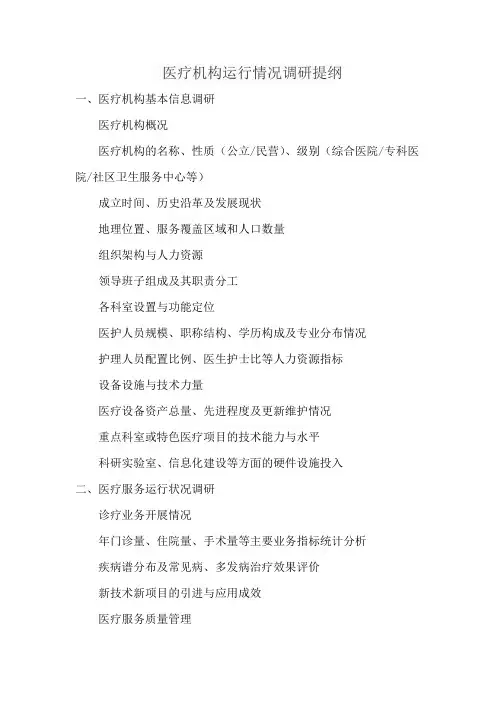 医疗机构运行情况调研提纲

一、医疗机构基本信息调研

医疗机构概况

医疗机构的名称、性质（公立/民营）、级别（综合医院/专科医院/社区卫生服务中心等）

成立时间、历史沿革及发展现状

地理位置、服务覆盖区域和人口数量

组织架构与人力资源

领导班子组成及其职责分工

各科室设置与功能定位

医护人员规模、职称结构、学历构成及专业分布情况

护理人员配置比例、医生护士比等人力资源指标

设备设施与技术力量

医疗设备资产总量、先进程度及更新维护情况

重点科室或特色医疗项目的技术能力与水平

科研实验室、信息化建设等方面的硬件设施投入

二、医疗服务运行状况调研

诊疗业务开展情况

年门诊量、住院量、手术量等主要业务指标统计分析

疾病谱分布及常见病、多发病治疗效果评价

新技术新项目的引进与应用成效

医疗服务质量管理